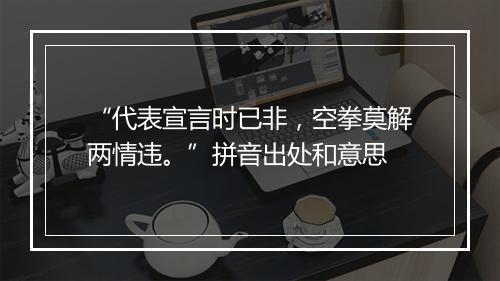 “代表宣言时已非，空拳莫解两情违。”拼音出处和意思